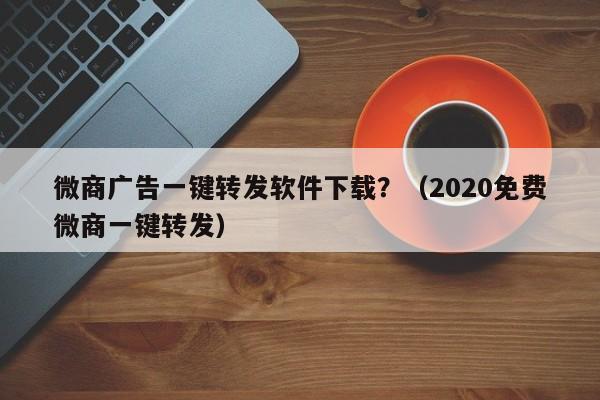 微商广告一键转发软件下载？（2020免费微商一键转发）